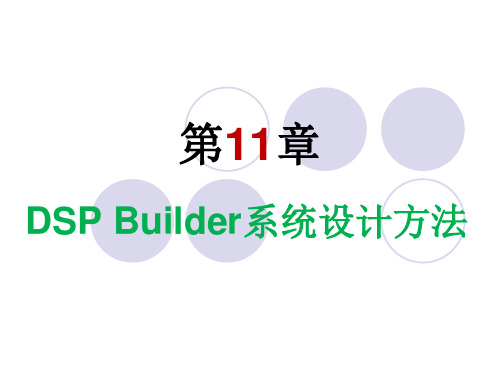 第11章

DSP Builder系统设计方法